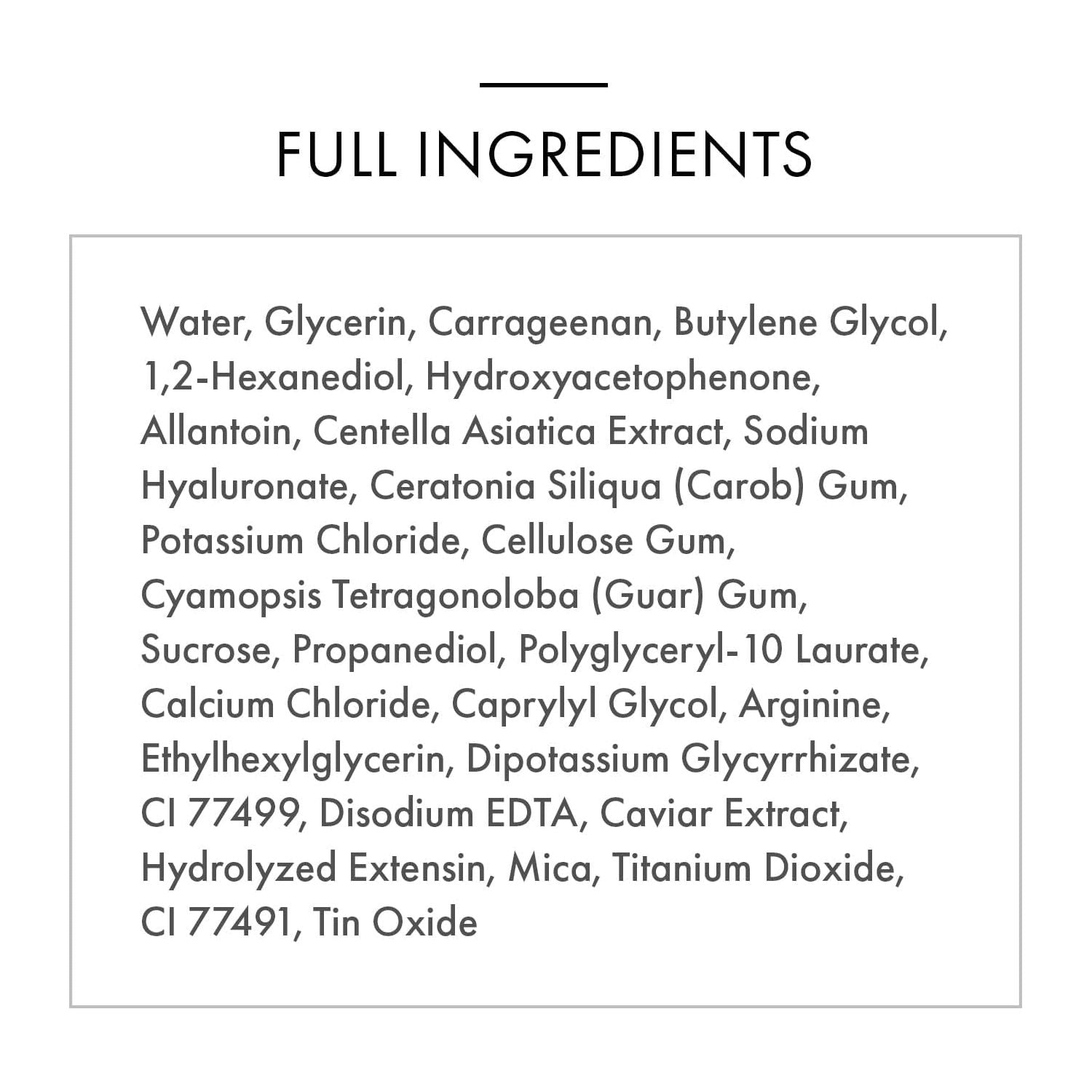 FULL INGREDIENTS

Water, Glycerin, Carrageenan, Butylene Glycol, 1,2-Hexanediol, Hydroxyacetophenone, Allantoin, Centella Asiatica Extract, Sodium Hyaluronate, Ceratonia Siliqua (Carob) Gum, Potassium Chloride, Cellulose Gum, Cyamopsis Tetragonoloba (Guar) Gum, Sucrose, Propanediol, Polyglyceryl-10 Laurate, Calcium Chloride, Caprylyl Glycol, Arginine, Ethylhexylglycerin, Dipotassium Glycyrrhizate, CI 77499, Disodium EDTA, Caviar Extract, Hydrolyzed Extensin, Mica, Titanium Dioxide, CI 77491, Tin Oxide